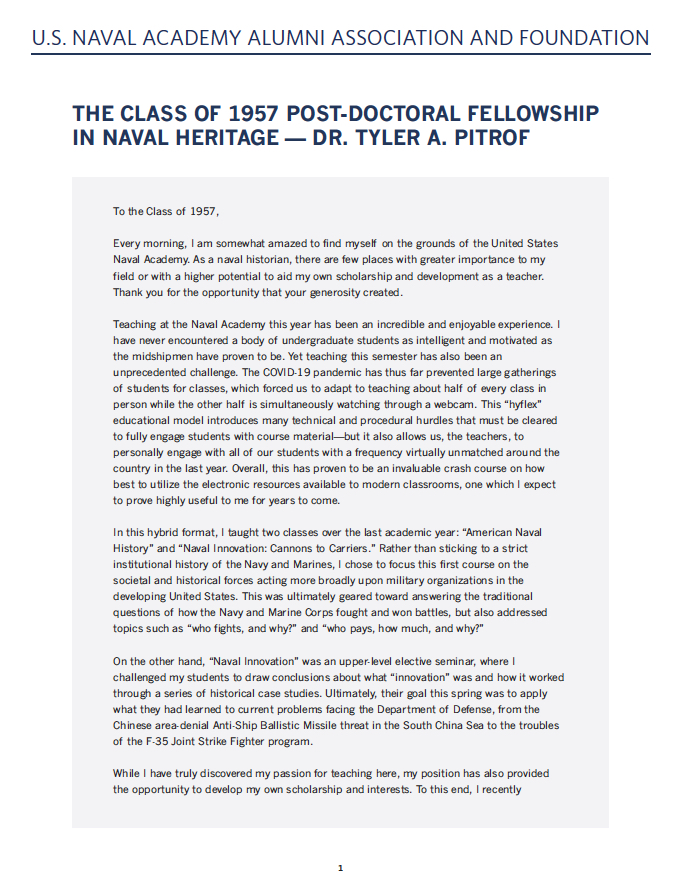 U.S. NAVAL ACADEMY ALUMNI ASSOCIATION AND FOUNDATION

THE CLASS OF 1957 POST-DOCTORAL FELLOWSHIP IN NAVAL HERITAGE — DR. TYLER A. PITROF

To the Class of 1957,

Every morning, I am somewhat amazed to find myself on the grounds of the United States Naval Academy. As a naval historian, there are few places with greater importance to my field or with a higher potential to aid my own scholarship and development as a teacher. Thank you for the opportunity that your generosity created.

Teaching at the Naval Academy this year has been an incredible and enjoyable experience. I have never encountered a body of undergraduate students as intelligent and motivated as the midshipmen have proven to be. Yet teaching this semester has also been an unprecedented challenge. The COVID-19 pandemic has thus far prevented large gatherings of students for classes, which forced us to adapt to teaching about half of every class in person while the other half is simultaneously watching through a webcam. This "hyflex" educational model introduces many technical and procedural hurdles that must be cleared to fully engage students with course material—but it also allows us, the teachers, to personally engage with all of our students with a frequency virtually unmatched around the country in the last year. Overall, this has proven to be an invaluable crash course on how best to utilize the electronic resources available to modern classrooms, one which I expect to prove highly useful to me for years to come.

In this hybrid format, I taught two classes over the last academic year: "American Naval History" and "Naval Innovation: Cannons to Carriers." Rather than sticking to a strict institutional history of the Navy and Marines, I chose to focus this first course on the societal and historical forces acting more broadly upon military organizations in the developing United States. This was ultimately geared toward answering the traditional questions of how the Navy and Marine Corps fought and won battles, but also addressed topics such as "who fights, and why?" and "who pays, how much, and why?"

On the other hand, "Naval Innovation" was an upper-level elective seminar, where I challenged my students to draw conclusions about what "innovation" was and how it worked through a series of historical case studies. Ultimately, their goal this spring was to apply what they had learned to current problems facing the Department of Defense, from the Chinese area-denial Anti-Ship Ballistic Missile threat in the South China Sea to the troubles of the F-35 Joint Strike Fighter program.

While I have truly discovered my passion for teaching here, my position has also provided the opportunity to develop my own scholarship and interests. To this end, I recently

1